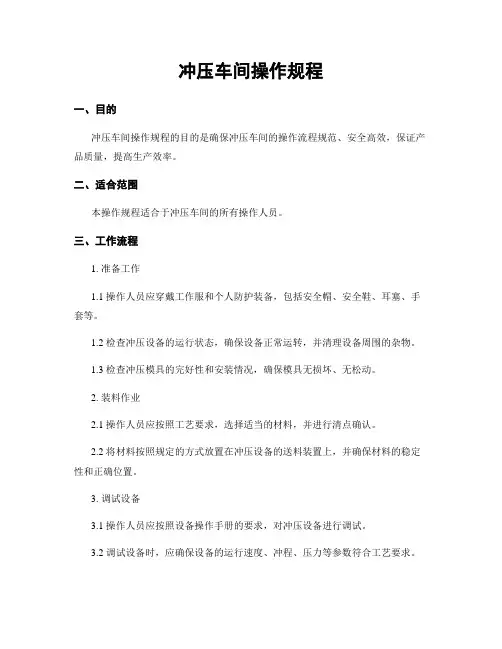 冲压车间操作规程

一、目的

冲压车间操作规程的目的是确保冲压车间的操作流程规范、安全高效，保证产品质量，提高生产效率。

二、适合范围

本操作规程适合于冲压车间的所有操作人员。

三、工作流程

1. 准备工作

1.1 操作人员应穿戴工作服和个人防护装备，包括安全帽、安全鞋、耳塞、手套等。

1.2 检查冲压设备的运行状态，确保设备正常运转，并清理设备周围的杂物。

1.3 检查冲压模具的完好性和安装情况，确保模具无损坏、无松动。

2. 装料作业

2.1 操作人员应按照工艺要求，选择适当的材料，并进行清点确认。

2.2 将材料按照规定的方式放置在冲压设备的送料装置上，并确保材料的稳定性和正确位置。

3. 调试设备

3.1 操作人员应按照设备操作手册的要求，对冲压设备进行调试。

3.2 调试设备时，应确保设备的运行速度、冲程、压力等参数符合工艺要求。